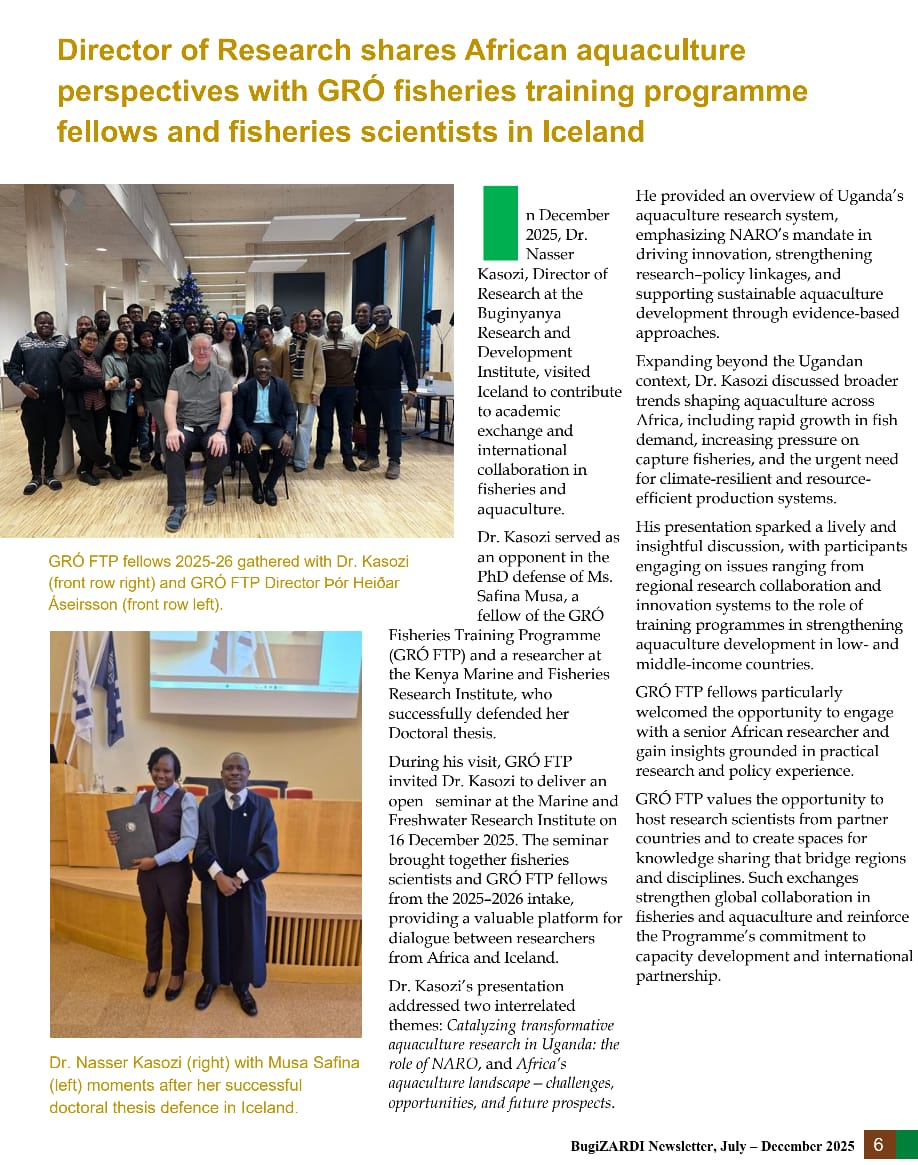 Director of Research shares African aquaculture perspectives with GRÓ fisheries training programme fellows and fisheries scientists in Iceland

GRÓ FTP fellows 2025-26 gathered with Dr. Kasozi (front row right) and GRÓ FTP Director Þór Heiðar Áseirsson (front row left).

Dr. Nasser Kasozi (right) with Musa Safina (left) moments after her successful doctoral thesis defence in Iceland.

In December 2025, Dr. Nasser Kasozi, Director of Research at the Buginyanya Research and Development Institute, visited Iceland to contribute to academic exchange and international collaboration in fisheries and aquaculture.

Dr. Kasozi served as an opponent in the PhD defense of Ms. Safina Musa, a fellow of the GRÓ Fisheries Training Programme (GRÓ FTP) and a researcher at the Kenya Marine and Fisheries Research Institute, who successfully defended her Doctoral thesis.

During his visit, GRÓ FTP invited Dr. Kasozi to deliver an open seminar at the Marine and Freshwater Research Institute on 16 December 2025. The seminar brought together fisheries scientists and GRÓ FTP fellows from the 2025–2026 intake, providing a valuable platform for dialogue between researchers from Africa and Iceland.

Dr. Kasozi's presentation addressed two interrelated themes: Catalyzing transformative aquaculture research in Uganda: the role of NARO, and Africa's aquaculture landscape – challenges, opportunities, and future prospects.

He provided an overview of Uganda's aquaculture research system, emphasizing NARO's mandate in driving innovation, strengthening research–policy linkages, and supporting sustainable aquaculture development through evidence-based approaches.

Expanding beyond the Ugandan context, Dr. Kasozi discussed broader trends shaping aquaculture across Africa, including rapid growth in fish demand, increasing pressure on capture fisheries, and the urgent need for climate-resilient and resource-efficient production systems.

His presentation sparked a lively and insightful discussion, with participants engaging on issues ranging from regional research collaboration and innovation systems to the role of training programmes in strengthening aquaculture development in low- and middle-income countries.

GRÓ FTP fellows particularly welcomed the opportunity to engage with a senior African researcher and gain insights grounded in practical research and policy experience.

GRÓ FTP values the opportunity to host research scientists from partner countries and to create spaces for knowledge sharing that bridge regions and disciplines. Such exchanges strengthen global collaboration in fisheries and aquaculture and reinforce the Programme's commitment to capacity development and international partnership.

BugiZARDI Newsletter, July – December 2025 6